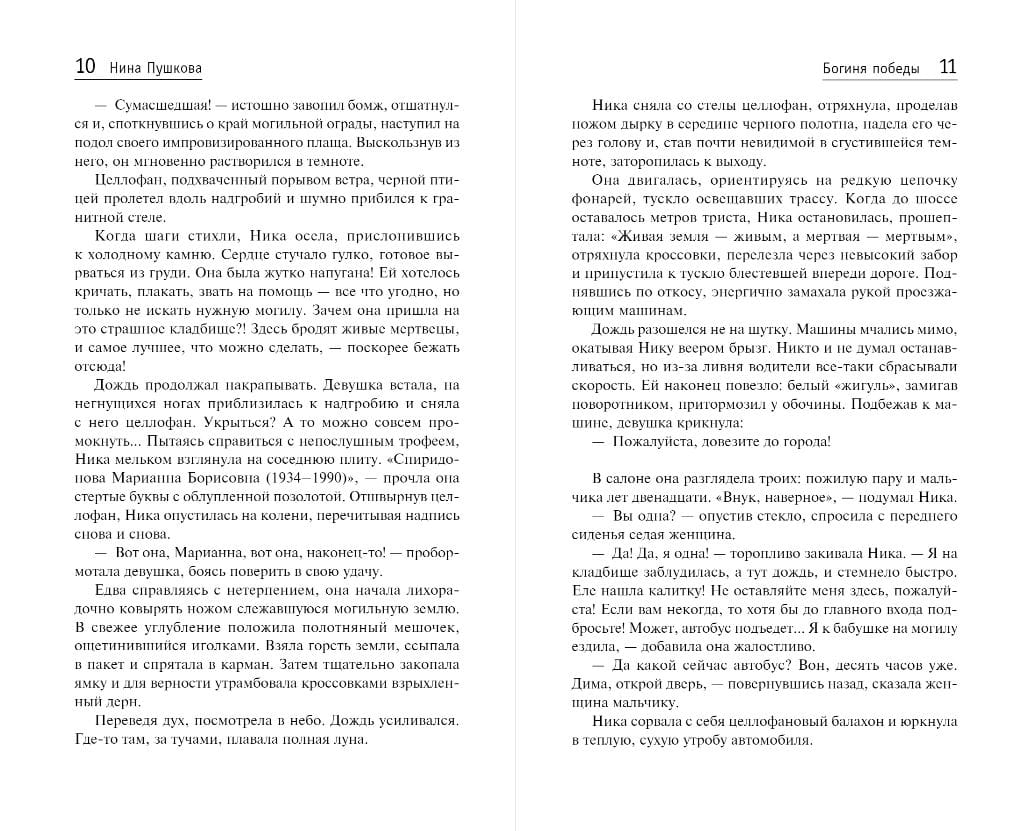 10 Нина Пушкова

— Сумасшедшая! — истошно завопил бомж, отшатнулся и, споткнувшись о край могильной ограды, наступил на подол своего импровизированного плаща. Выскользнув из него, он мгновенно растворился в темноте.

Целлофан, подхваченный порывом ветра, черной птицей пролетел вдоль надгробий и шумно прибился к гранитной стеле.

Когда шаги стихли, Ника осела, прислонившись к холодному камню. Сердце стучало гулко, готовое вырваться из груди. Она была жутко напугана! Ей хотелось кричать, плакать, звать на помощь — все что угодно, но только не искать нужную могилу. Зачем она пришла на это страшное кладбище?! Здесь бродят живые мертвецы, и самое лучшее, что можно сделать, — поскорее бежать отсюда!

Дождь продолжал накрапывать. Девушка встала, на негнущихся ногах приблизилась к надгробию и сняла с него целлофан. Укрыться? А то можно совсем промокнуть... Пытаясь справиться с непослушным трофеем, Ника мельком взглянула на соседнюю плиту. «Спиридонова Марианна Борисовна (1934–1990)», — прочла она стертые буквы с облупленной позолотой. Отшвырнув целлофан, Ника опустилась на колени, перечитывая надпись снова и снова.

— Вот она, Марианна, вот она, наконец-то! — пробормотала девушка, боясь поверить в свою удачу.

Едва справляясь с нетерпением, она начала лихорадочно ковырять ножом слежавшуюся могильную землю. В свежее углубление положила полотняный мешочек, ощетинившийся иголками. Взяла горсть земли, ссыпала в пакет и спрятала в карман. Затем тщательно закопала ямку и для верности утрамбовала кроссовками взрыхленный дерн.

Переведя дух, посмотрела в небо. Дождь усиливался. Где-то там, за тучами, плавала полная луна.

Богиня победы 11

Ника сняла со стелы целлофан, отряхнула, проделав ножом дырку в середине черного полотна, надела его через голову и, став почти невидимой в сгустившейся темноте, заторопилась к выходу.

Она двигалась, ориентируясь на редкую цепочку фонарей, тускло освещавших трассу. Когда до шоссе оставалось метров триста, Ника остановилась, прошептала: «Живая земля — живым, а мертвая — мертвым», отряхнула кроссовки, перелезла через невысокий забор и припустила к тускло блестевшей впереди дороге. Поднявшись по откосу, энергично замахала рукой проезжающим машинам.

Дождь разошелся не на шутку. Машины мчались мимо, окатывая Нику веером брызг. Никто и не думал останавливаться, но из-за ливня водители все-таки сбрасывали скорость. Ей наконец повезло: белый «жигуль», замигав поворотником, притормозил у обочины. Подбежав к машине, девушка крикнула:

— Пожалуйста, довезите до города!

В салоне она разглядела троих: пожилую пару и мальчика лет двенадцати. «Внук, наверное», — подумал Ника.

— Вы одна? — опустив стекло, спросила с переднего сиденья седая женщина.

— Да! Да, я одна! — торопливо закивала Ника. — Я на кладбище заблудилась, а тут дождь, и стемнело быстро. Еле нашла калитку! Не оставляйте меня здесь, пожалуйста! Если вам некогда, то хотя бы до главного входа подбросьте! Может, автобус подъедет... Я к бабушке на могилу ездила, — добавила она жалостливо.

— Да какой сейчас автобус? Вон, десять часов уже. Дима, открой дверь, — повернувшись назад, сказала женщина мальчику.

Ника сорвала с себя целлофановый балахон и юркнула в теплую, сухую утробу автомобиля.